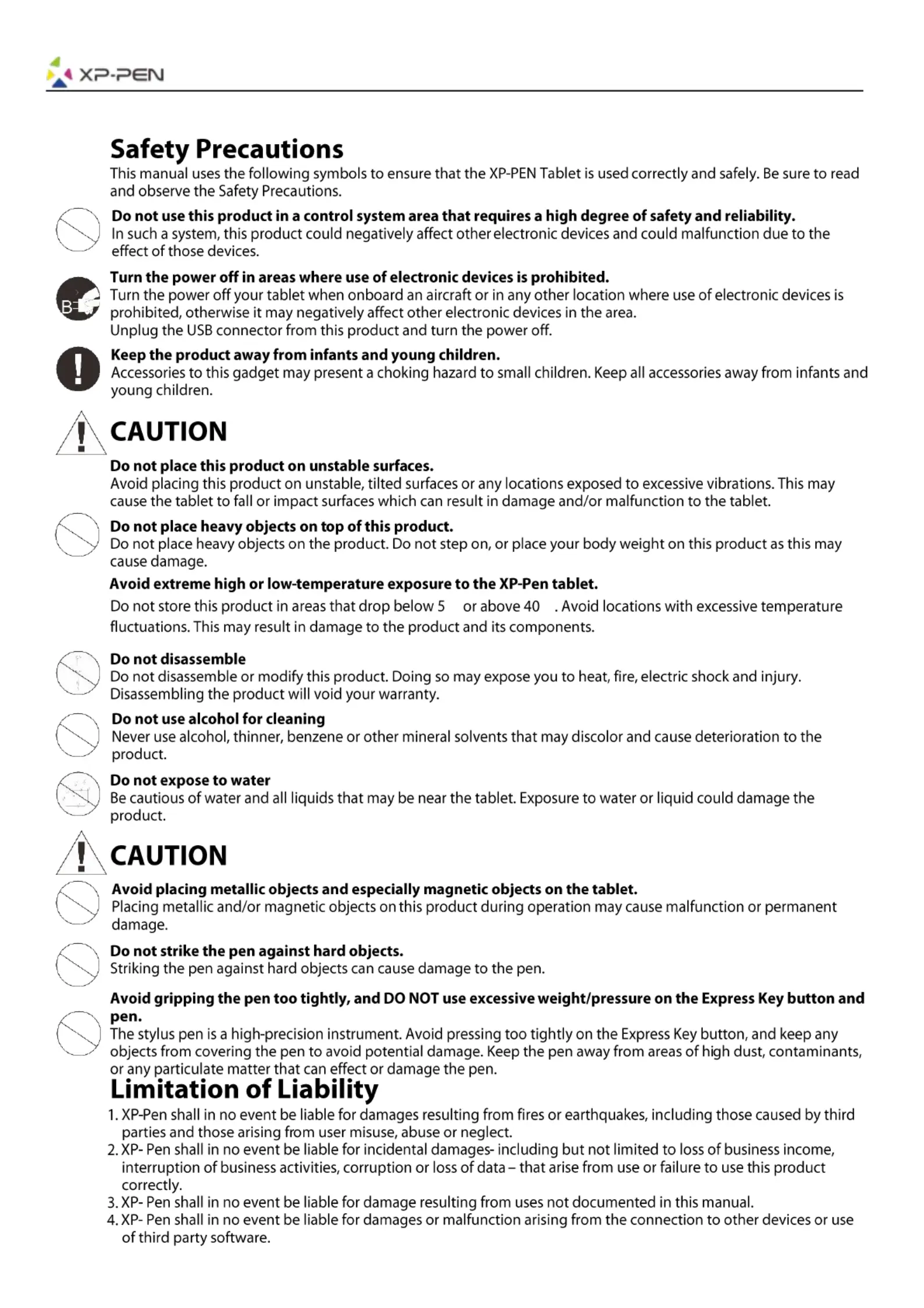 XP-PEN

Safety Precautions

This manual uses the following symbols to ensure that the XP-PEN Tablet is used correctly and safely. Be sure to read and observe the Safety Precautions.

Do not use this product in a control system area that requires a high degree of safety and reliability.
In such a system, this product could negatively affect other electronic devices and could malfunction due to the effect of those devices.

Turn the power off in areas where use of electronic devices is prohibited.
Turn the power off your tablet when onboard an aircraft or in any other location where use of electronic devices is prohibited, otherwise it may negatively affect other electronic devices in the area.
Unplug the USB connector from this product and turn the power off.

Keep the product away from infants and young children.
Accessories to this gadget may present a choking hazard to small children. Keep all accessories away from infants and young children.

CAUTION

Do not place this product on unstable surfaces.
Avoid placing this product on unstable, tilted surfaces or any locations exposed to excessive vibrations. This may cause the tablet to fall or impact surfaces which can result in damage and/or malfunction to the tablet.

Do not place heavy objects on top of this product.
Do not place heavy objects on the product. Do not step on, or place your body weight on this product as this may cause damage.

Avoid extreme high or low-temperature exposure to the XP-Pen tablet.
Do not store this product in areas that drop below 5 or above 40 . Avoid locations with excessive temperature fluctuations. This may result in damage to the product and its components.

Do not disassemble
Do not disassemble or modify this product. Doing so may expose you to heat, fire, electric shock and injury. Disassembling the product will void your warranty.

Do not use alcohol for cleaning
Never use alcohol, thinner, benzene or other mineral solvents that may discolor and cause deterioration to the product.

Do not expose to water
Be cautious of water and all liquids that may be near the tablet. Exposure to water or liquid could damage the product.

CAUTION

Avoid placing metallic objects and especially magnetic objects on the tablet.
Placing metallic and/or magnetic objects on this product during operation may cause malfunction or permanent damage.

Do not strike the pen against hard objects.
Striking the pen against hard objects can cause damage to the pen.

Avoid gripping the pen too tightly, and DO NOT use excessive weight/pressure on the Express Key button and pen.
The stylus pen is a high-precision instrument. Avoid pressing too tightly on the Express Key button, and keep any objects from covering the pen to avoid potential damage. Keep the pen away from areas of high dust, contaminants, or any particulate matter that can effect or damage the pen.

Limitation of Liability

1. XP-Pen shall in no event be liable for damages resulting from fires or earthquakes, including those caused by third parties and those arising from user misuse, abuse or neglect.
2. XP- Pen shall in no event be liable for incidental damages- including but not limited to loss of business income, interruption of business activities, corruption or loss of data – that arise from use or failure to use this product correctly.
3. XP- Pen shall in no event be liable for damage resulting from uses not documented in this manual.
4. XP- Pen shall in no event be liable for damages or malfunction arising from the connection to other devices or use of third party software.